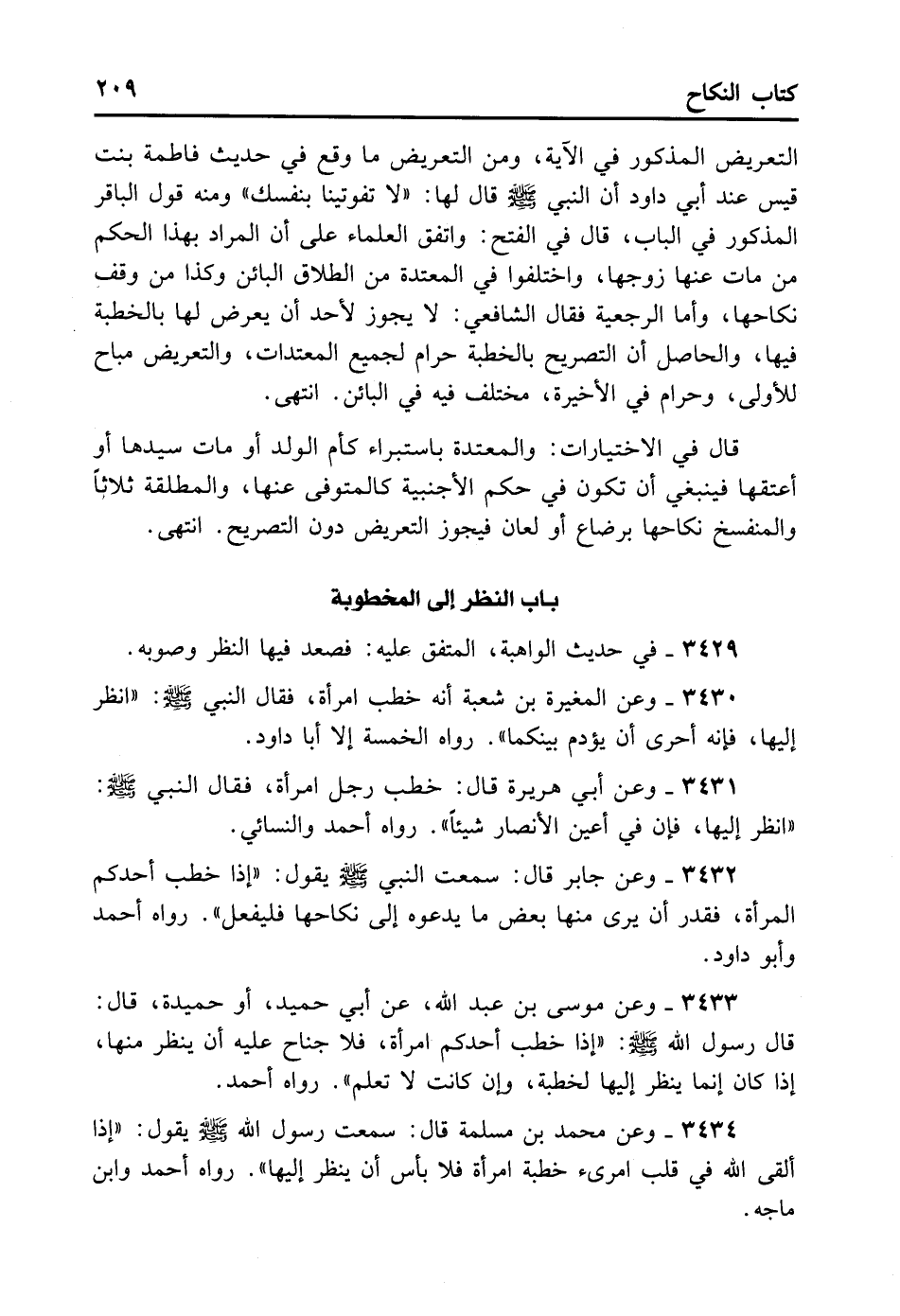 كتاب النكاح ٢٠٩

التعريض المذكور في الآية، ومن التعريض ما وقع في حديث فاطمة بنت قيس عند أبي داود أن النبي ﷺ قال لها: «لا تفوتينا بنفسك» ومنه قول الباقر المذكور في الباب، قال في الفتح: واتفق العلماء على أن المراد بهذا الحكم من مات عنها زوجها، واختلفوا في المعتدة من الطلاق البائن وكذا من وقف نكاحها، وأما الرجعية فقال الشافعي: لا يجوز لأحد أن يعرض لها بالخطبة فيها، والحاصل أن التصريح بالخطبة حرام لجميع المعتدات، والتعريض مباح للأولى، وحرام في الأخيرة، مختلف فيه في البائن. انتهى.

قال في الاختيارات: والمعتدة باستبراء كأم الولد أو مات سيدها أو أعتقها فينبغي أن تكون في حكم الأجنبية كالمتوفى عنها، والمطلقة ثلاثاً والمنفسخ نكاحها برضاع أو لعان فيجوز التعريض دون التصريح. انتهى.

باب النظر إلى المخطوبة

٣٤٢٩ ـ في حديث الواهبة، المتفق عليه: فصعد فيها النظر وصوبه.

٣٤٣٠ ـ وعن المغيرة بن شعبة أنه خطب امرأة، فقال النبي ﷺ: «انظر إليها، فإنه أحرى أن يؤدم بينكما». رواه الخمسة إلا أبا داود.

٣٤٣١ ـ وعن أبي هريرة قال: خطب رجل امرأة، فقال النبي ﷺ: «انظر إليها، فإن في أعين الأنصار شيئاً». رواه أحمد والنسائي.

٣٤٣٢ ـ وعن جابر قال: سمعت النبي ﷺ يقول: «إذا خطب أحدكم المرأة، فقدر أن يرى منها بعض ما يدعوه إلى نكاحها فليفعل». رواه أحمد وأبو داود.

٣٤٣٣ ـ وعن موسى بن عبد الله، عن أبي حميد، أو حميدة، قال: قال رسول الله ﷺ: «إذا خطب أحدكم امرأة، فلا جناح عليه أن ينظر منها، إذا كان إنما ينظر إليها لخطبة، وإن كانت لا تعلم». رواه أحمد.

٣٤٣٤ ـ وعن محمد بن مسلمة قال: سمعت رسول الله ﷺ يقول: «إذا ألقى الله في قلب امرىء خطبة امرأة فلا بأس أن ينظر إليها». رواه أحمد وابن ماجه.